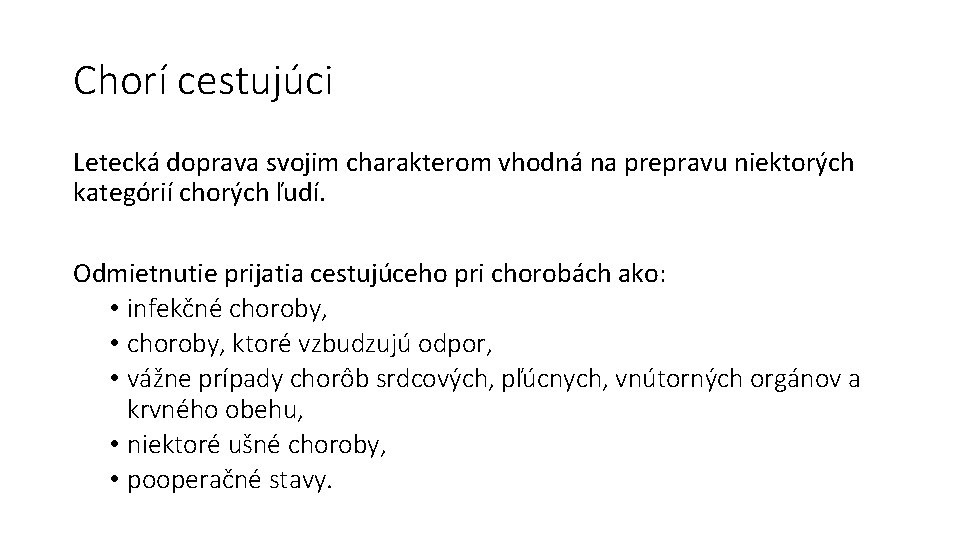 Chorí cestujúci

Letecká doprava svojim charakterom vhodná na prepravu niektorých kategórií chorých ľudí.

Odmietnutie prijatia cestujúceho pri chorobách ako:
• infekčné choroby,
• choroby, ktoré vzbudzujú odpor,
• vážne prípady chorôb srdcových, pľúcnych, vnútorných orgánov a krvného obehu,
• niektoré ušné choroby,
• pooperačné stavy.